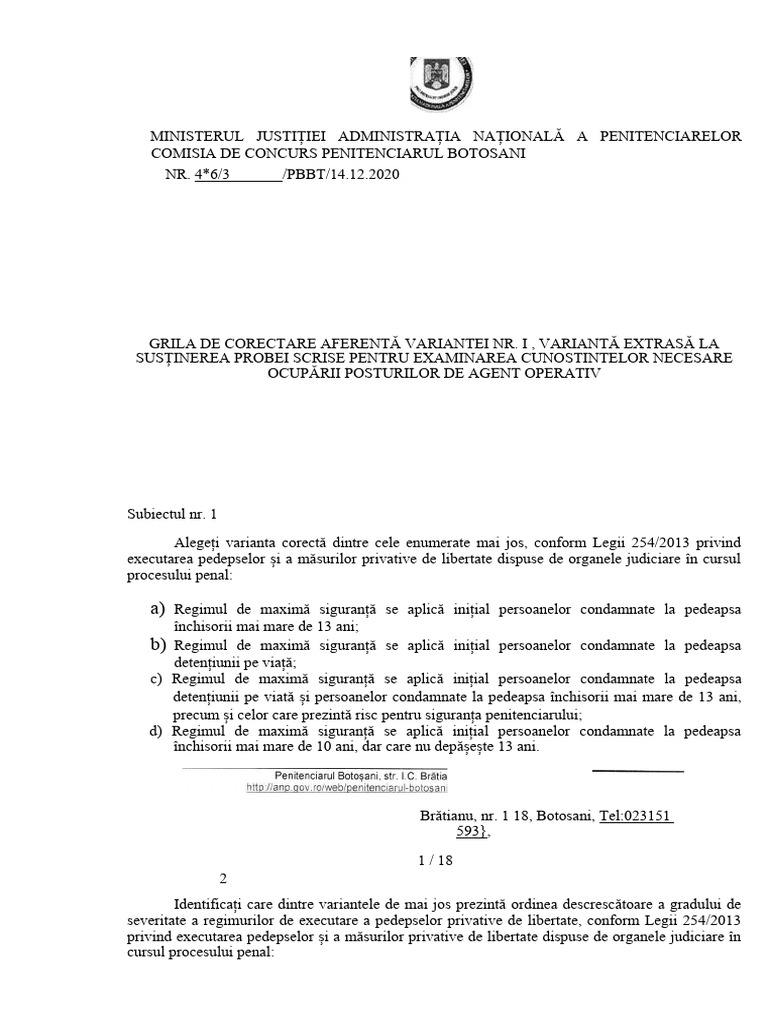 MINISTERUL JUSTIȚIEI ADMINISTRAȚIA NAȚIONALĂ A PENITENCIARELOR
COMISIA DE CONCURS PENITENCIARUL BOTOSANI
NR. 4*6/3_______/PBBT/14.12.2020

GRILA DE CORECTARE AFERENTĂ VARIANTEI NR. I , VARIANTĂ EXTRASĂ LA SUSȚINEREA PROBEI SCRISE PENTRU EXAMINAREA CUNOSTINTELOR NECESARE OCUPĂRII POSTURILOR DE AGENT OPERATIV

Subiectul nr. 1

Alegeți varianta corectă dintre cele enumerate mai jos, conform Legii 254/2013 privind executarea pedepselor și a măsurilor privative de libertate dispuse de organele judiciare în cursul procesului penal:

a) Regimul de maximă siguranță se aplică inițial persoanelor condamnate la pedeapsa închisorii mai mare de 13 ani;
b) Regimul de maximă siguranță se aplică inițial persoanelor condamnate la pedeapsa detențiunii pe viață;
c) Regimul de maximă siguranță se aplică inițial persoanelor condamnate la pedeapsa detențiunii pe viață și persoanelor condamnate la pedeapsa închisorii mai mare de 13 ani, precum și celor care prezintă risc pentru siguranța penitenciarului;
d) Regimul de maximă siguranță se aplică inițial persoanelor condamnate la pedeapsa închisorii mai mare de 10 ani, dar care nu depășește 13 ani.

Penitenciarul Botoșani, str. I.C. Brătia
http://anp.gov.ro/web/penitenciarul-botosani

Brătianu, nr. 1 18, Botosani, Tel:023151 593},

1 / 18

2

Identificați care dintre variantele de mai jos prezintă ordinea descrescătoare a gradului de severitate a regimurilor de executare a pedepselor privative de libertate, conform Legii 254/2013 privind executarea pedepselor și a măsurilor privative de libertate dispuse de organele judiciare în cursul procesului penal: